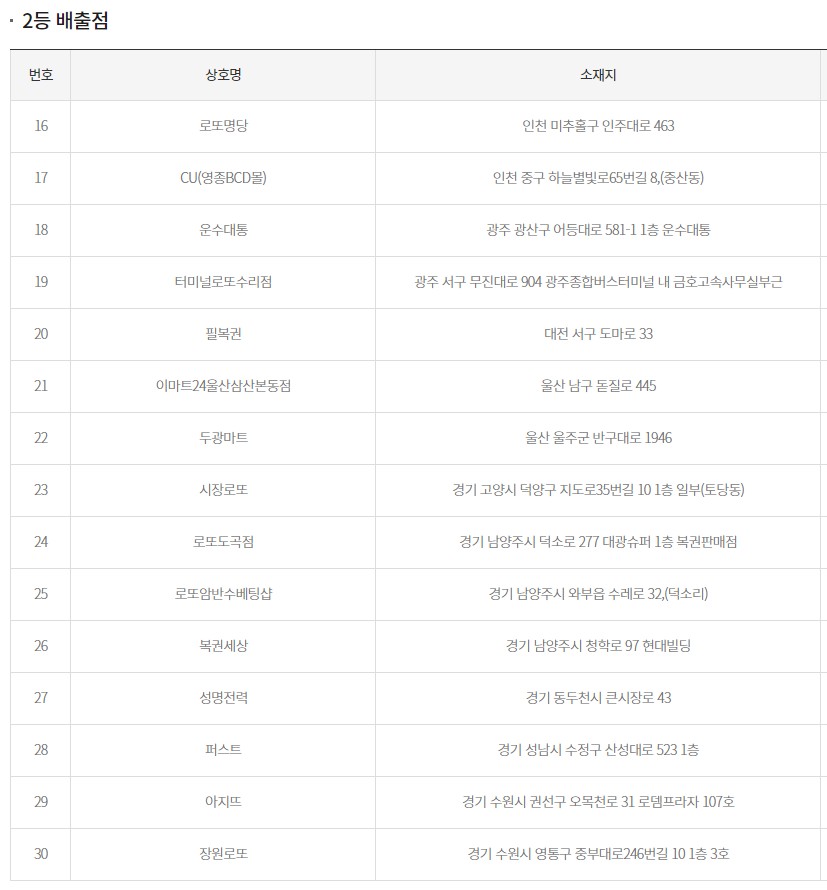 · 2등 배출점

| 번호 | 상호명 | 소재지 |
|---|---|---|
| 16 | 로또명당 | 인천 미추홀구 인주대로 463 |
| 17 | CU(영종BCD몰) | 인천 중구 하늘별빛로65번길 8,(중산동) |
| 18 | 운수대통 | 광주 광산구 어등대로 581-1 1층 운수대통 |
| 19 | 터미널로또수리점 | 광주 서구 무진대로 904 광주종합버스터미널 내 금호고속사무실부근 |
| 20 | 필복권 | 대전 서구 도마로 33 |
| 21 | 이마트24울산삼산본동점 | 울산 남구 돋질로 445 |
| 22 | 두광마트 | 울산 울주군 반구대로 1946 |
| 23 | 시장로또 | 경기 고양시 덕양구 지도로35번길 10 1층 일부(토당동) |
| 24 | 로또도곡점 | 경기 남양주시 덕소로 277 대광슈퍼 1층 복권판매점 |
| 25 | 로또암반수베팅샵 | 경기 남양주시 와부읍 수레로 32,(덕소리) |
| 26 | 복권세상 | 경기 남양주시 청학로 97 현대빌딩 |
| 27 | 성명전력 | 경기 동두천시 큰시장로 43 |
| 28 | 퍼스트 | 경기 성남시 수정구 산성대로 523 1층 |
| 29 | 아지뜨 | 경기 수원시 권선구 오목천로 31 로뎀프라자 107호 |
| 30 | 장원로또 | 경기 수원시 영통구 중부대로246번길 10 1층 3호 |